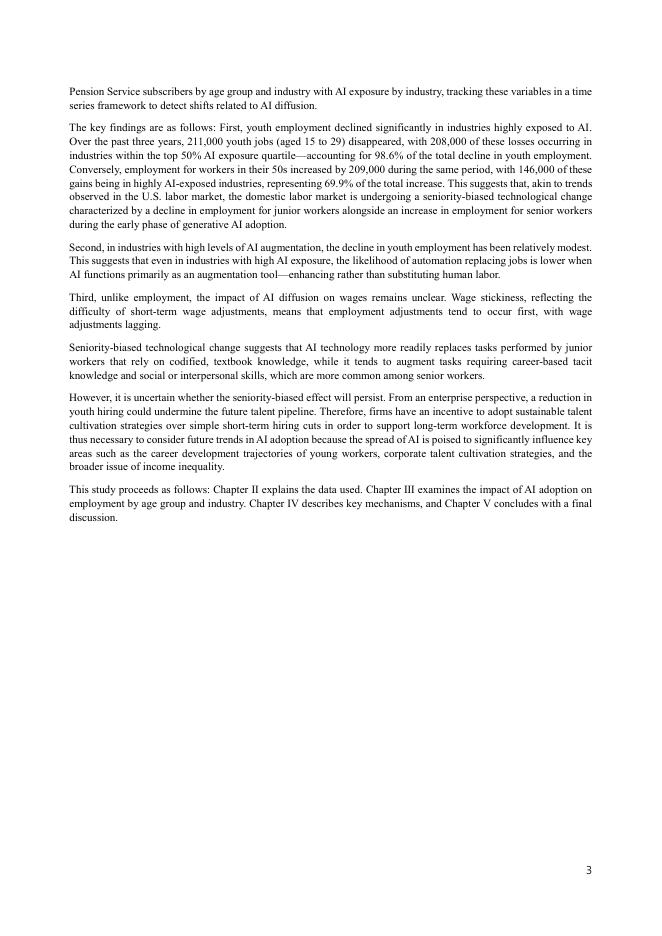 Pension Service subscribers by age group and industry with AI exposure by industry, tracking these variables in a time series framework to detect shifts related to AI diffusion.

The key findings are as follows: First, youth employment declined significantly in industries highly exposed to AI. Over the past three years, 211,000 youth jobs (aged 15 to 29) disappeared, with 208,000 of these losses occurring in industries within the top 50% AI exposure quartile—accounting for 98.6% of the total decline in youth employment. Conversely, employment for workers in their 50s increased by 209,000 during the same period, with 146,000 of these gains being in highly AI-exposed industries, representing 69.9% of the total increase. This suggests that, akin to trends observed in the U.S. labor market, the domestic labor market is undergoing a seniority-biased technological change characterized by a decline in employment for junior workers alongside an increase in employment for senior workers during the early phase of generative AI adoption.

Second, in industries with high levels of AI augmentation, the decline in youth employment has been relatively modest. This suggests that even in industries with high AI exposure, the likelihood of automation replacing jobs is lower when AI functions primarily as an augmentation tool—enhancing rather than substituting human labor.

Third, unlike employment, the impact of AI diffusion on wages remains unclear. Wage stickiness, reflecting the difficulty of short-term wage adjustments, means that employment adjustments tend to occur first, with wage adjustments lagging.

Seniority-biased technological change suggests that AI technology more readily replaces tasks performed by junior workers that rely on codified, textbook knowledge, while it tends to augment tasks requiring career-based tacit knowledge and social or interpersonal skills, which are more common among senior workers.

However, it is uncertain whether the seniority-biased effect will persist. From an enterprise perspective, a reduction in youth hiring could undermine the future talent pipeline. Therefore, firms have an incentive to adopt sustainable talent cultivation strategies over simple short-term hiring cuts in order to support long-term workforce development. It is thus necessary to consider future trends in AI adoption because the spread of AI is poised to significantly influence key areas such as the career development trajectories of young workers, corporate talent cultivation strategies, and the broader issue of income inequality.

This study proceeds as follows: Chapter II explains the data used. Chapter III examines the impact of AI adoption on employment by age group and industry. Chapter IV describes key mechanisms, and Chapter V concludes with a final discussion.

3